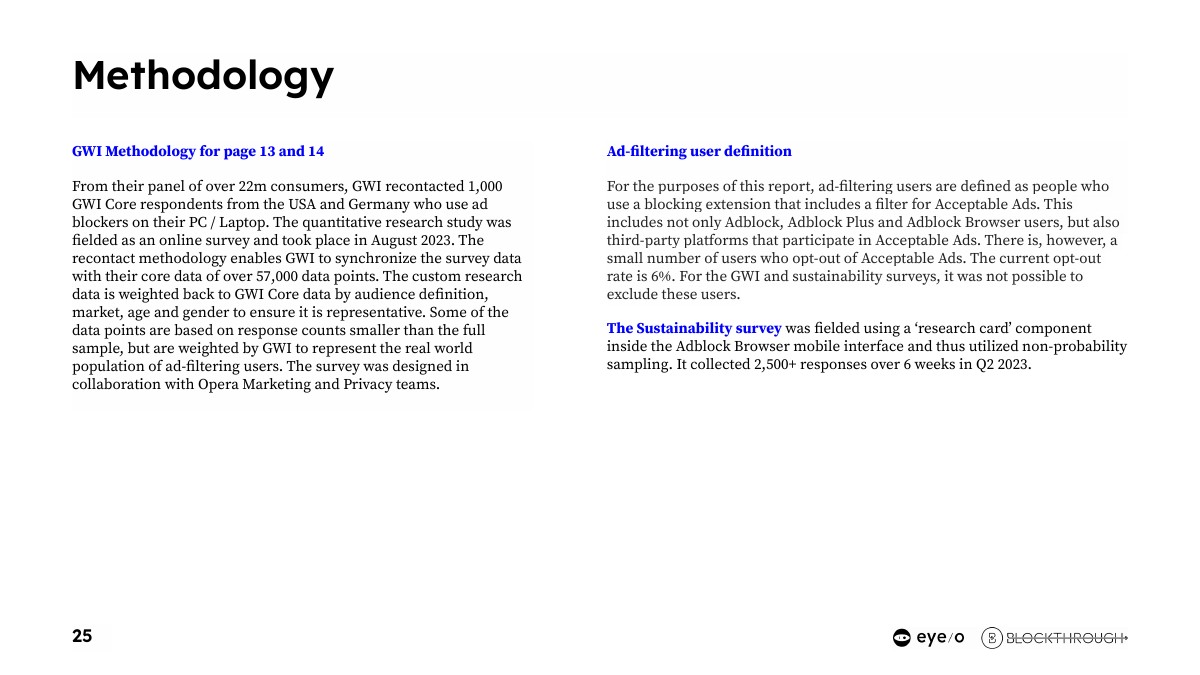 Methodology

GWI Methodology for page 13 and 14

From their panel of over 22m consumers, GWI recontacted 1,000 GWI Core respondents from the USA and Germany who use ad blockers on their PC / Laptop. The quantitative research study was fielded as an online survey and took place in August 2023. The recontact methodology enables GWI to synchronize the survey data with their core data of over 57,000 data points. The custom research data is weighted back to GWI Core data by audience definition, market, age and gender to ensure it is representative. Some of the data points are based on response counts smaller than the full sample, but are weighted by GWI to represent the real world population of ad-filtering users. The survey was designed in collaboration with Opera Marketing and Privacy teams.

Ad-filtering user definition

For the purposes of this report, ad-filtering users are defined as people who use a blocking extension that includes a filter for Acceptable Ads. This includes not only Adblock, Adblock Plus and Adblock Browser users, but also third-party platforms that participate in Acceptable Ads. There is, however, a small number of users who opt-out of Acceptable Ads. The current opt-out rate is 6%. For the GWI and sustainability surveys, it was not possible to exclude these users.

The Sustainability survey was fielded using a ‘research card’ component inside the Adblock Browser mobile interface and thus utilized non-probability sampling. It collected 2,500+ responses over 6 weeks in Q2 2023.

25

eye/o BLOCKTHROUGH